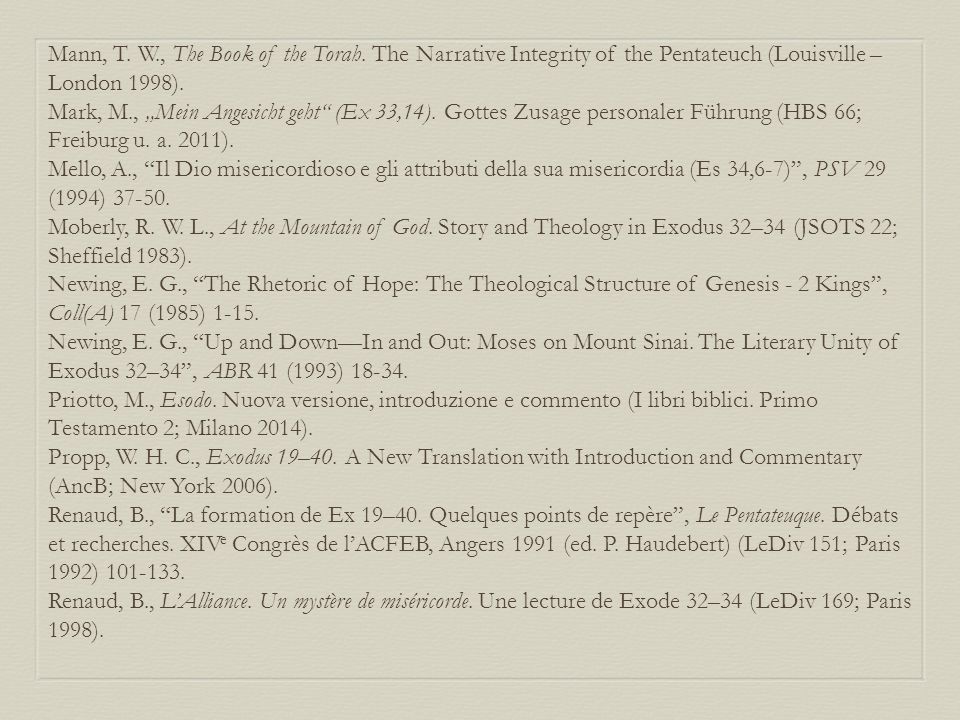 Mann, T. W., The Book of the Torah. The Narrative Integrity of the Pentateuch (Louisville – London 1998).
Mark, M., „Mein Angesicht geht“ (Ex 33,14). Gottes Zusage personaler Führung (HBS 66; Freiburg u. a. 2011).
Mello, A., “Il Dio misericordioso e gli attributi della sua misericordia (Es 34,6-7)”, PSV 29 (1994) 37-50.
Moberly, R. W. L., At the Mountain of God. Story and Theology in Exodus 32–34 (JSOTS 22; Sheffield 1983).
Newing, E. G., “The Rhetoric of Hope: The Theological Structure of Genesis - 2 Kings”, Coll(A) 17 (1985) 1-15.
Newing, E. G., “Up and Down—In and Out: Moses on Mount Sinai. The Literary Unity of Exodus 32–34”, ABR 41 (1993) 18-34.
Priotto, M., Esodo. Nuova versione, introduzione e commento (I libri biblici. Primo Testamento 2; Milano 2014).
Propp, W. H. C., Exodus 19–40. A New Translation with Introduction and Commentary (AncB; New York 2006).
Renaud, B., “La formation de Ex 19–40. Quelques points de repère”, Le Pentateuque. Débats et recherches. XIV$^e$ Congrès de l’ACFEB, Angers 1991 (ed. P. Haudebert) (LeDiv 151; Paris 1992) 101-133.
Renaud, B., L’Alliance. Un mystère de miséricorde. Une lecture de Exode 32–34 (LeDiv 169; Paris 1998).